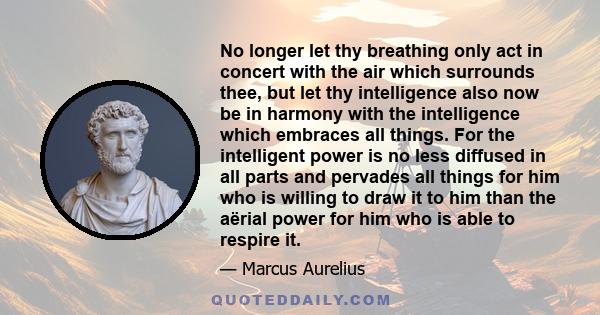 No longer let thy breathing only act in concert with the air which surrounds thee, but let thy intelligence also now be in harmony with the intelligence which embraces all things. For the intelligent power is no less diffused in all parts and pervades all things for him who is willing to draw it to him than the aërial power for him who is able to respire it.

— Marcus Aurelius

QUOTEDDAILY.COM